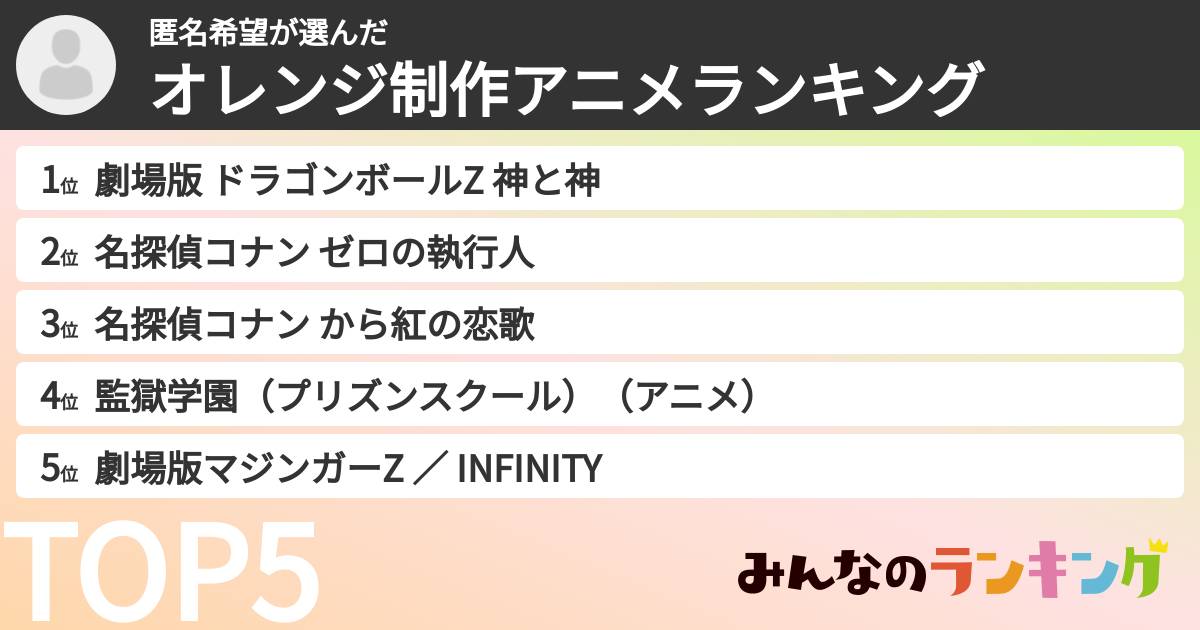 匿名希望が選んだ
オレンジ制作アニメランキング

1位 劇場版 ドラゴンボールZ 神と神
2位 名探偵コナン ゼロの執行人
3位 名探偵コナン から紅の恋歌
4位 監獄学園（プリズンスクール）（アニメ）
5位 劇場版マジンガーZ ／ INFINITY

TOP5

みんなのランキング